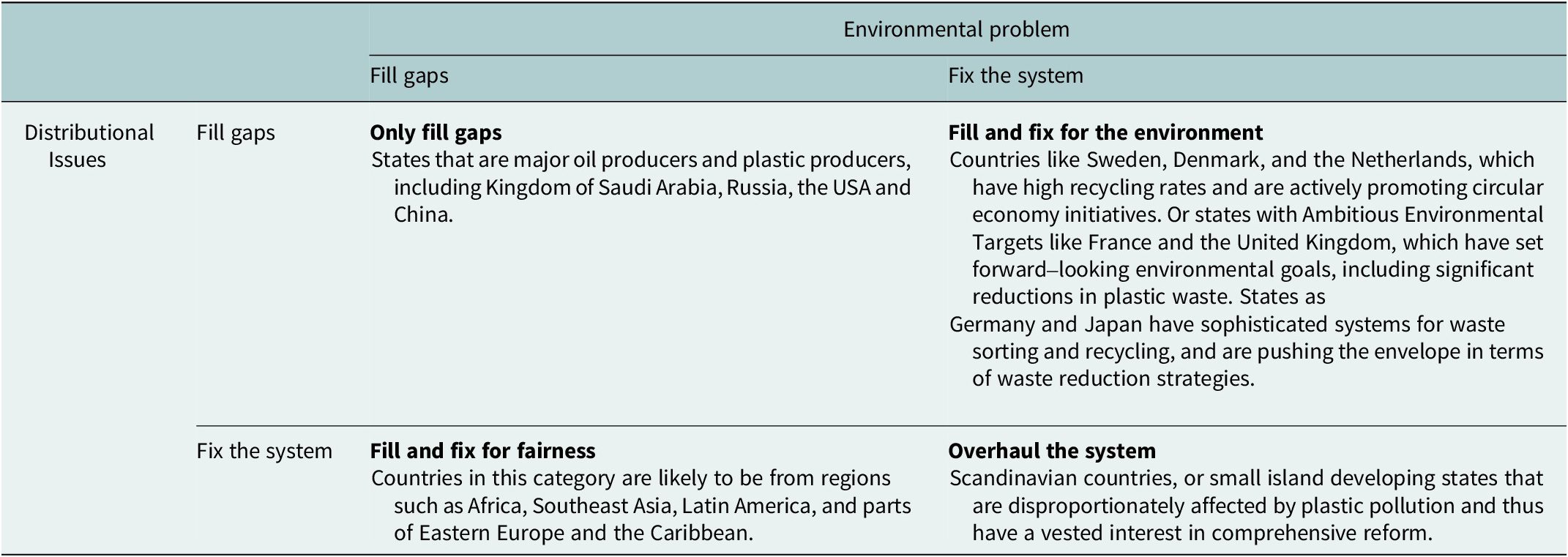 |  |  | Environmental problem |  |
|---|---|---|---|
|  |  | Fill gaps | Fix the system |
| Distributional Issues | Fill gaps | **Only fill gaps** States that are major oil producers and plastic producers, including Kingdom of Saudi Arabia, Russia, the USA and China. | **Fill and fix for the environment** Countries like Sweden, Denmark, and the Netherlands, which have high recycling rates and are actively promoting circular economy initiatives. Or states with Ambitious Environmental Targets like France and the United Kingdom, which have set forward–looking environmental goals, including significant reductions in plastic waste. States as Germany and Japan have sophisticated systems for waste sorting and recycling, and are pushing the envelope in terms of waste reduction strategies. |
|  | Fix the system | **Fill and fix for fairness** Countries in this category are likely to be from regions such as Africa, Southeast Asia, Latin America, and parts of Eastern Europe and the Caribbean. | **Overhaul the system** Scandinavian countries, or small island developing states that are disproportionately affected by plastic pollution and thus have a vested interest in comprehensive reform. |